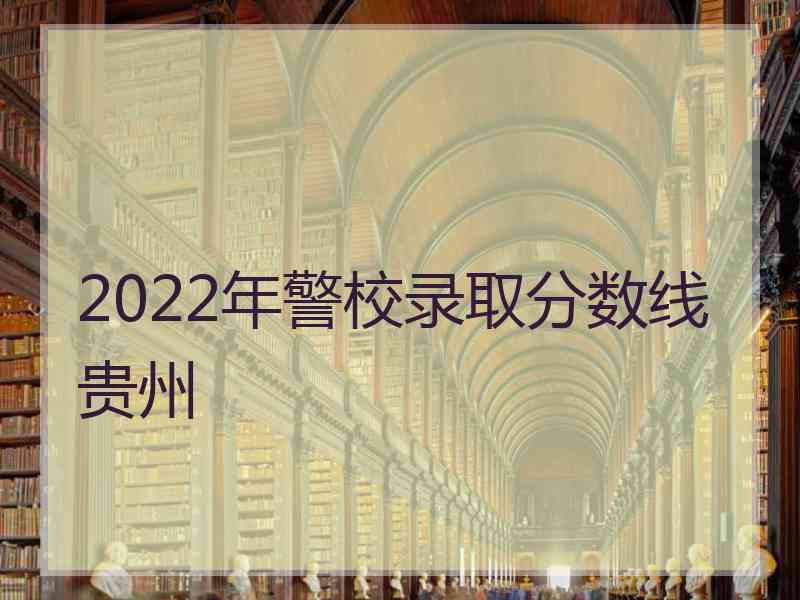 2022年警校录取分数线贵州